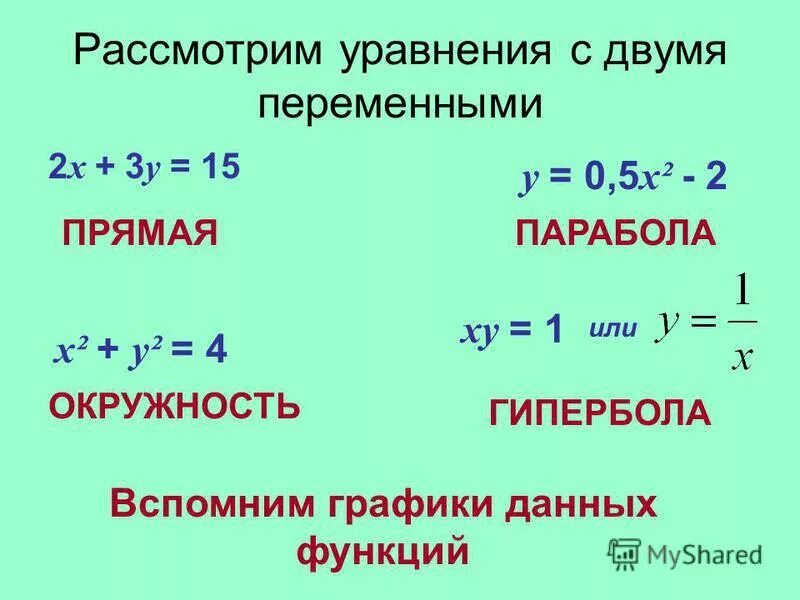 Рассмотрим уравнения с двумя переменными

$2x + 3y = 15$

ПРЯМАЯ

$y = 0,5x^2 - 2$

ПАРАБОЛА

$x^2 + y^2 = 4$

ОКРУЖНОСТЬ

$xy = 1$ или $y = \frac{1}{x}$

ГИПЕРБОЛА

Вспомним графики данных функций

MyShared